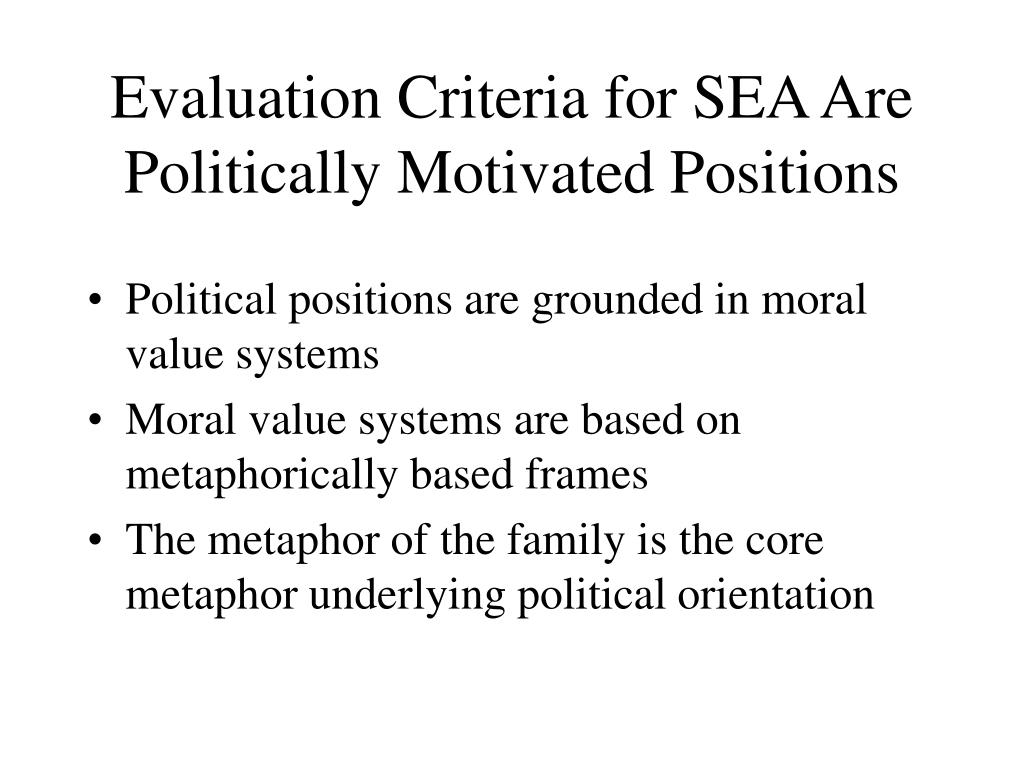 Evaluation Criteria for SEA Are Politically Motivated Positions

• Political positions are grounded in moral value systems

• Moral value systems are based on metaphorically based frames

• The metaphor of the family is the core metaphor underlying political orientation